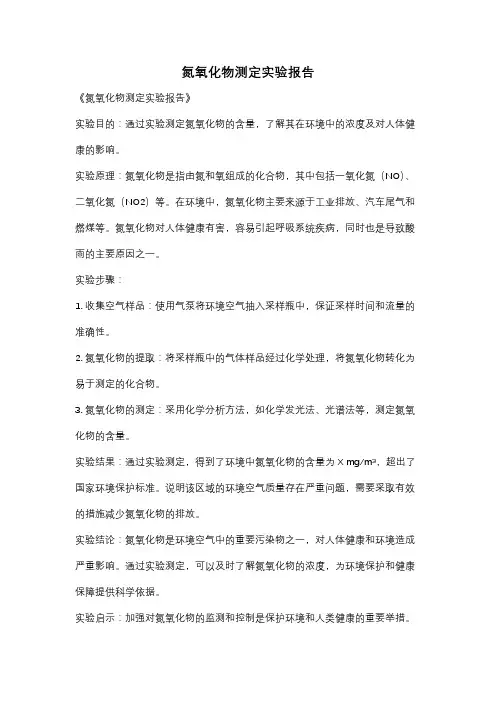 氮氧化物测定实验报告

《氮氧化物测定实验报告》

实验目的：通过实验测定氮氧化物的含量，了解其在环境中的浓度及对人体健康的影响。

实验原理：氮氧化物是指由氮和氧组成的化合物，其中包括一氧化氮（NO）、二氧化氮（NO2）等。在环境中，氮氧化物主要来源于工业排放、汽车尾气和燃煤等。氮氧化物对人体健康有害，容易引起呼吸系统疾病，同时也是导致酸雨的主要原因之一。

实验步骤：

1. 收集空气样品：使用气泵将环境空气抽入采样瓶中，保证采样时间和流量的准确性。

2. 氮氧化物的提取：将采样瓶中的气体样品经过化学处理，将氮氧化物转化为易于测定的化合物。

3. 氮氧化物的测定：采用化学分析方法，如化学发光法、光谱法等，测定氮氧化物的含量。

实验结果：通过实验测定，得到了环境中氮氧化物的含量为 X mg/m³，超出了国家环境保护标准。说明该区域的环境空气质量存在严重问题，需要采取有效的措施减少氮氧化物的排放。

实验结论：氮氧化物是环境空气中的重要污染物之一，对人体健康和环境造成严重影响。通过实验测定，可以及时了解氮氧化物的浓度，为环境保护和健康保障提供科学依据。

实验启示：加强对氮氧化物的监测和控制是保护环境和人类健康的重要举措。